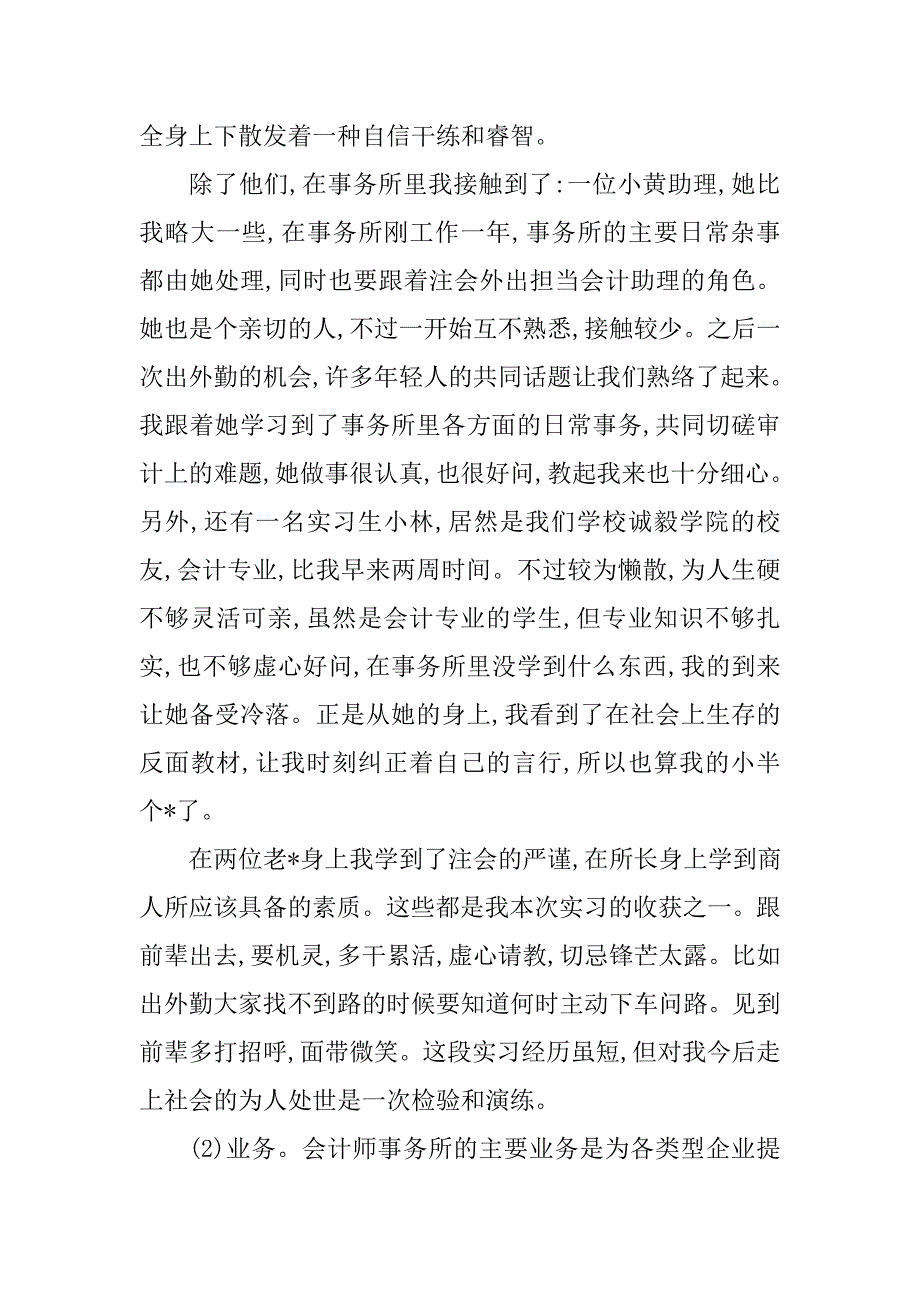 全身上下散发着一种自信干练和睿智。

除了他们，在事务所里我接触到了：一位小黄助理，她比我略大一些，在事务所刚工作一年，事务所的主要日常杂事都由她处理，同时也要跟着注会外出担当会计助理的角色。她也是个亲切的人，不过一开始互不熟悉，接触较少。之后一次出外勤的机会，许多年轻人的共同话题让我们熟络了起来。我跟着她学习到了事务所里各方面的日常事务，共同切磋审计上的难题，她做事很认真，也很好问，教起我来也十分细心。另外，还有一名实习生小林，居然是我们学校诚毅学院的校友，会计专业，比我早来两周时间。不过较为懒散，为人生硬不够灵活可亲，虽然是会计专业的学生，但专业知识不够扎实，也不够虚心好问，在事务所里没学到什么东西，我的到来让她备受冷落。正是从她的身上，我看到了在社会上生存的反面教材，让我时刻纠正着自己的言行，所以也算我的小半个*了。

在两位老*身上我学到了注会的严谨，在所长身上学到商人所应该具备的素质。这些都是我本次实习的收获之一。跟前辈出去，要机灵，多干累活，虚心请教，切忌锋芒太露。比如出外勤大家找不到路的时候要知道何时主动下车问路。见到前辈多打招呼，面带微笑。这段实习经历虽短，但对我今后走上社会的为人处世是一次检验和演练。

(2)业务。会计师事务所的主要业务是为各类型企业提